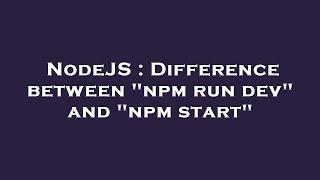 NodeJS : Difference between "npm run dev" and "npm start"